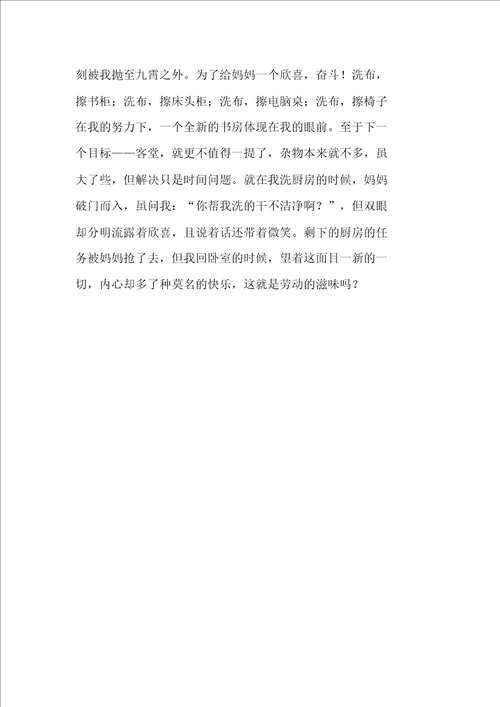 刻被我抛至九霄之外。为了给妈妈一个欣喜，奋斗！洗布，擦书柜；洗布，擦床头柜；洗布，擦电脑桌；洗布，擦椅子在我的努力下，一个全新的书房体现在我的眼前。至于下一个目标——客堂，就更不值得一提了，杂物本来就不多，虽大了些，但解决只是时间问题。就在我洗厨房的时候，妈妈破门而入，虽问我：“你帮我洗的干不洁净啊？”，但双眼却分明流露着欣喜，且说着话还带着微笑。剩下的厨房的任务被妈妈抢了去，但我回卧室的时候，望着这面目一新的一切，内心却多了种莫名的快乐，这就是劳动的滋味吗？